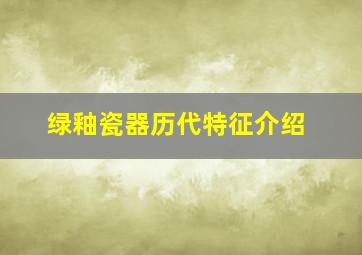 绿釉瓷器历代特征介绍